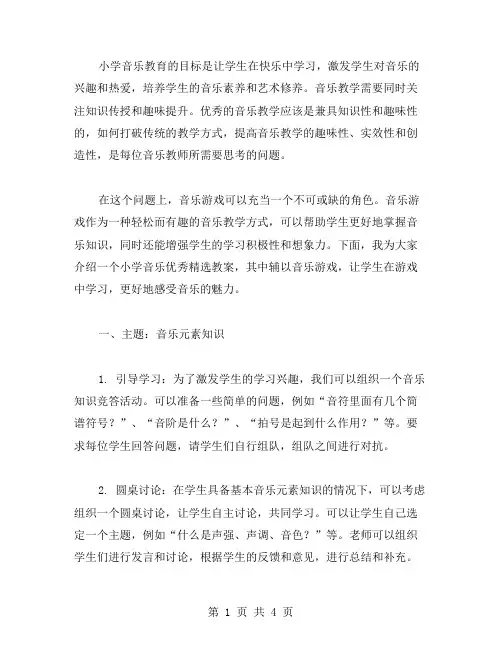 小学音乐教育的目标是让学生在快乐中学习，激发学生对音乐的兴趣和热爱，培养学生的音乐素养和艺术修养。音乐教学需要同时关注知识传授和趣味提升。优秀的音乐教学应该是兼具知识性和趣味性的，如何打破传统的教学方式，提高音乐教学的趣味性、实效性和创造性，是每位音乐教师所需要思考的问题。

在这个问题上，音乐游戏可以充当一个不可或缺的角色。音乐游戏作为一种轻松而有趣的音乐教学方式，可以帮助学生更好地掌握音乐知识，同时还能增强学生的学习积极性和想象力。下面，我为大家介绍一个小学音乐优秀精选教案，其中辅以音乐游戏，让学生在游戏中学习，更好地感受音乐的魅力。

一、主题：音乐元素知识

1. 引导学习：为了激发学生的学习兴趣，我们可以组织一个音乐知识竞答活动。可以准备一些简单的问题，例如“音符里面有几个简谱符号？”、“音阶是什么？”、“拍号是起到什么作用？”等。要求每位学生回答问题，请学生们自行组队，组队之间进行对抗。

2. 圆桌讨论：在学生具备基本音乐元素知识的情况下，可以考虑组织一个圆桌讨论，让学生自主讨论，共同学习。可以让学生自己选定一个主题，例如“什么是声强、声调、音色？”等。老师可以组织学生们进行发言和讨论，根据学生的反馈和意见，进行总结和补充。

第 1 页 共 4 页